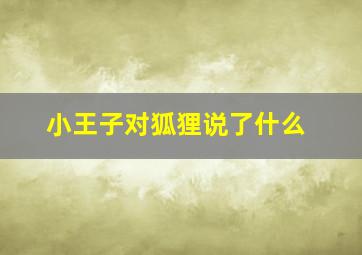 小王子对狐狸说了什么